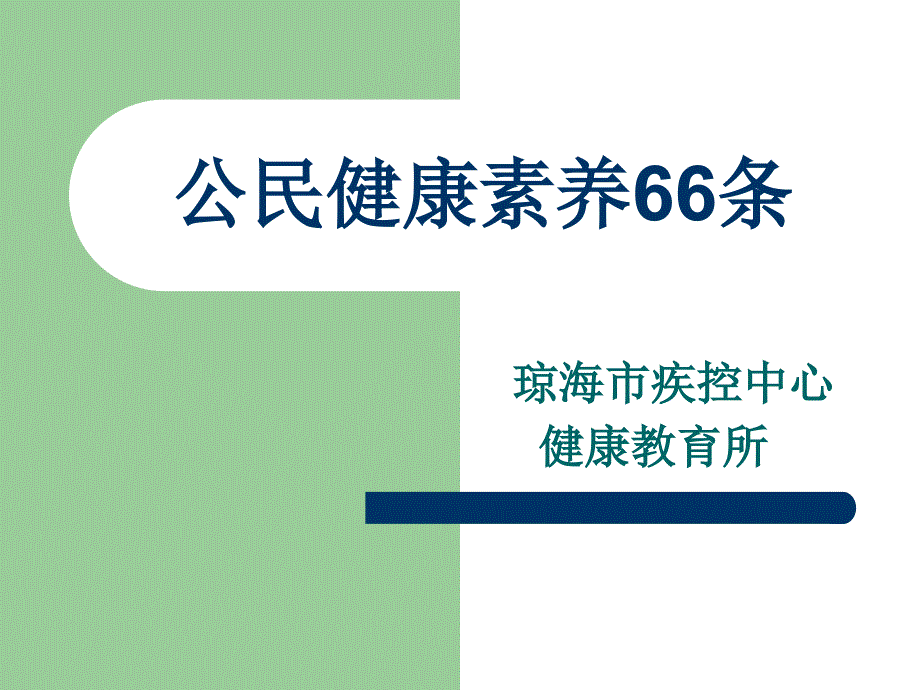 公民健康素养66条

琼海市疾控中心
健康教育所